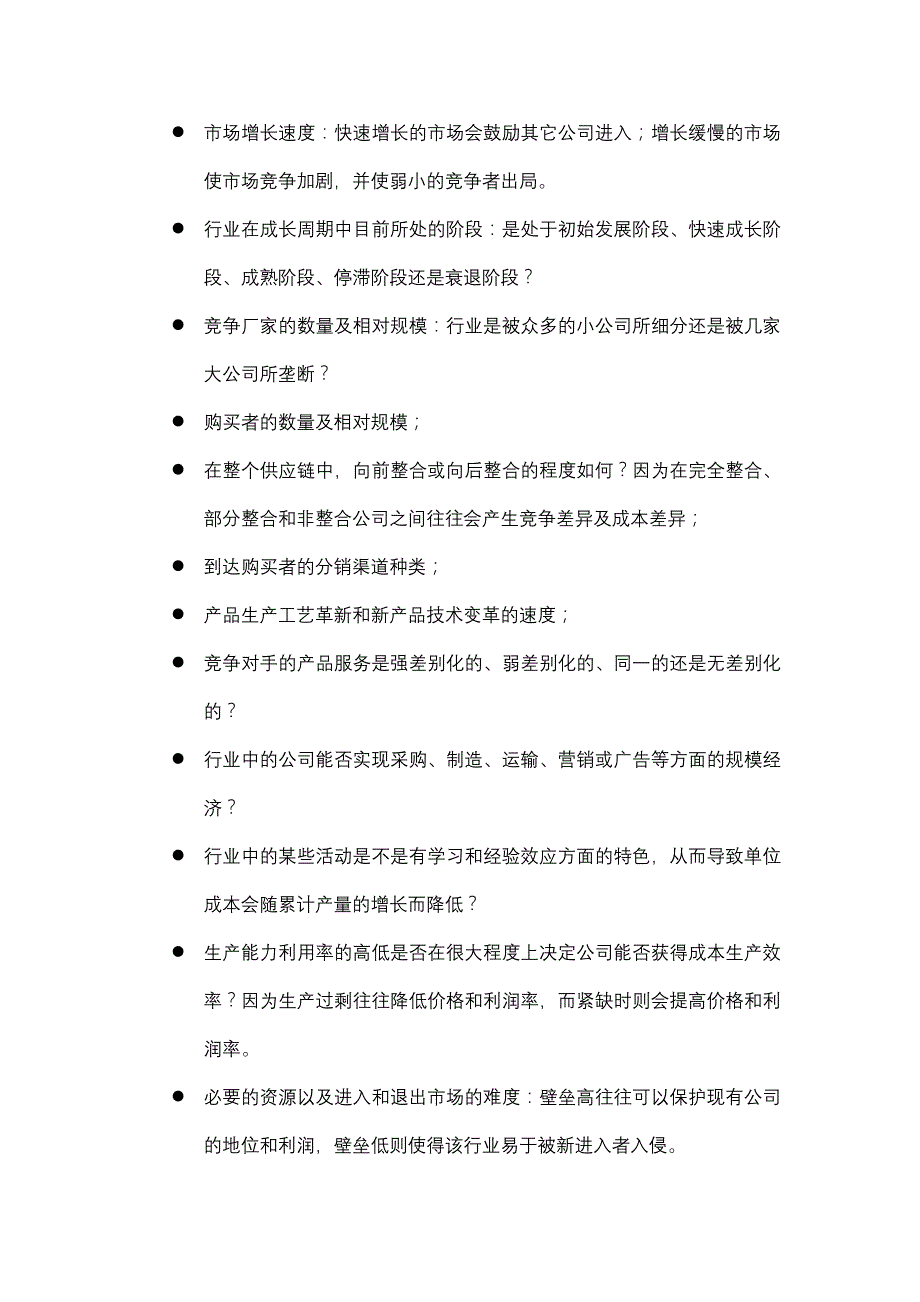 ● 市场增长速度：快速增长的市场会鼓励其它公司进入；增长缓慢的市场使市场竞争加剧，并使弱小的竞争者出局。

● 行业在成长周期中目前所处的阶段：是处于初始发展阶段、快速成长阶段、成熟阶段、停滞阶段还是衰退阶段？

● 竞争厂家的数量及相对规模：行业是被众多的小公司所细分还是被几家大公司所垄断？

● 购买者的数量及相对规模；

● 在整个供应链中，向前整合或向后整合的程度如何？因为在完全整合、部分整合和非整合公司之间往往会产生竞争差异及成本差异；

● 到达购买者的分销渠道种类；

● 产品生产工艺革新和新产品技术变革的速度；

● 竞争对手的产品服务是强差别化的、弱差别化的、同一的还是无差别化的？

● 行业中的公司能否实现采购、制造、运输、营销或广告等方面的规模经济？

● 行业中的某些活动是不是有学习和经验效应方面的特色，从而导致单位成本会随累计产量的增长而降低？

● 生产能力利用率的高低是否在很大程度上决定公司能否获得成本生产效率？因为生产过剩往往降低价格和利润率，而紧缺时则会提高价格和利润率。

● 必要的资源以及进入和退出市场的难度：壁垒高往往可以保护现有公司的地位和利润，壁垒低则使得该行业易于被新进入者入侵。